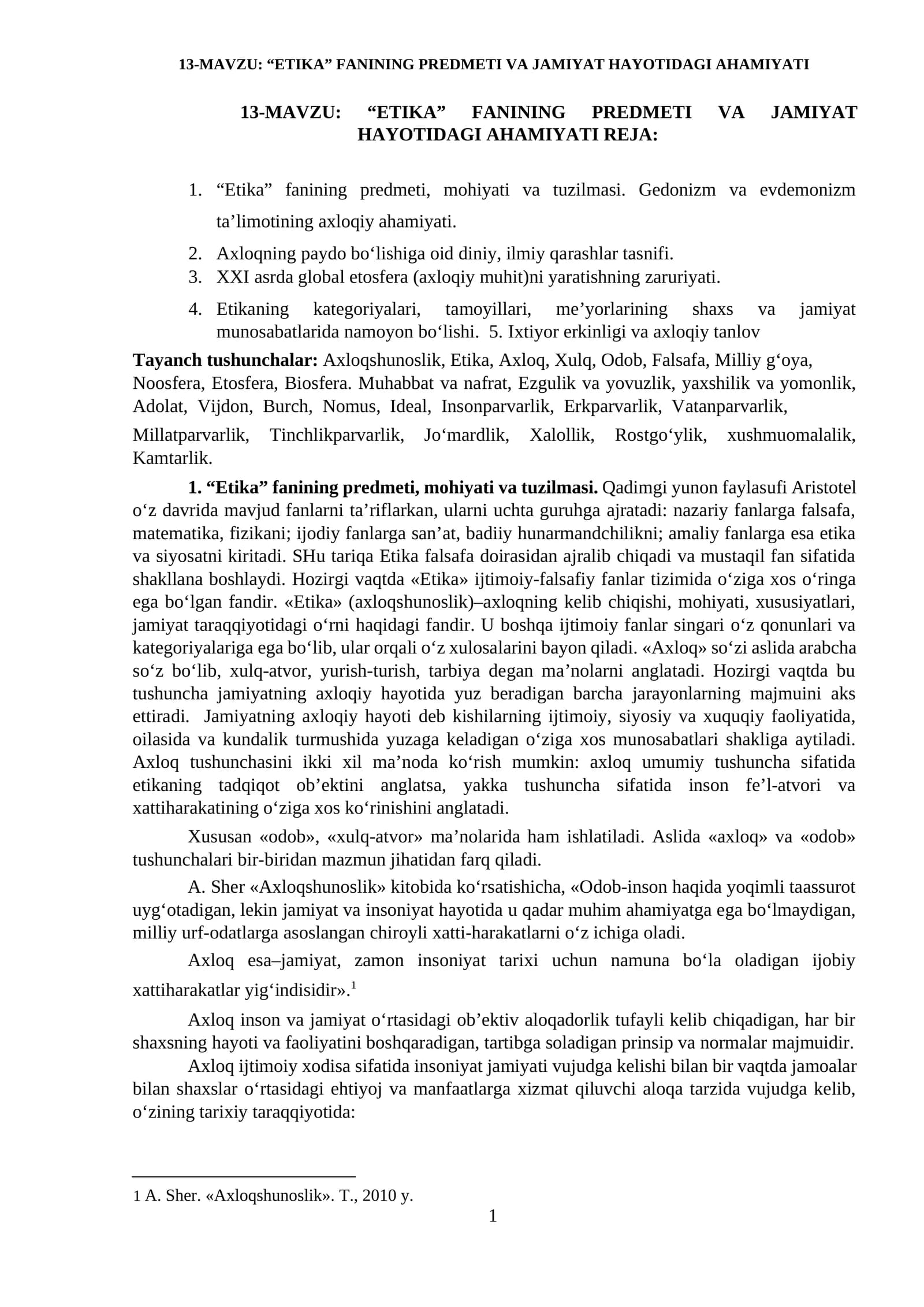 13-MAVZU: "ETIKA" FANINING PREDMETI VA JAMIYAT HAYOTIDAGI AHAMIYATI

13-MAVZU: "ETIKA" FANINING PREDMETI VA JAMIYAT HAYOTIDAGI AHAMIYATI REJA:

1. "Etika" fanining predmeti, mohiyati va tuzilmasi. Gedonizm va evdemonizm ta'limotining axloqiy ahamiyati.
2. Axloqning paydo bo'lishiga oid diniy, ilmiy qarashlar tasnifi.
3. XXI asrda global etosfera (axloqiy muhit)ni yaratishning zaruriyati.
4. Etikaning kategoriyalari, tamoyillari, me'yorlarining shaxs va jamiyat munosabatlarida namoyon bo'lishi. 5. Ixtiyor erkinligi va axloqiy tanlov

Tayanch tushunchalar: Axloqshunoslik, Etika, Axloq, Xulq, Odob, Falsafa, Milliy g'oya, Noosfera, Etosfera, Biosfera. Muhabbat va nafrat, Ezgulik va yovuzlik, yaxshilik va yomonlik, Adolat, Vijdon, Burch, Nomus, Ideal, Insonparvarlik, Erkparvarlik, Vatanparvarlik, Millatparvarlik, Tinchlikparvarlik, Jo'mardlik, Xalollik, Rostgo'ylik, xushmuomalalik, Kamtarlik.

1. "Etika" fanining predmeti, mohiyati va tuzilmasi. Qadimgi yunon faylasufi Aristotel o'z davrida mavjud fanlarni ta'riflarkan, ularni uchta guruhga ajratadi: nazariy fanlarga falsafa, matematika, fizikani; ijodiy fanlarga san'at, badiiy hunarmandchilikni; amaliy fanlarga esa etika va siyosatni kiritadi. SHu tariqa Etika falsafa doirasidan ajralib chiqadi va mustaqil fan sifatida shakllana boshlaydi. Hozirgi vaqtda «Etika» ijtimoiy-falsafiy fanlar tizimida o'ziga xos o'ringa ega bo'lgan fandir. «Etika» (axloqshunoslik)–axloqning kelib chiqishi, mohiyati, xususiyatlari, jamiyat taraqqiyotidagi o'rni haqidagi fandir. U boshqa ijtimoiy fanlar singari o'z qonunlari va kategoriyalariga ega bo'lib, ular orqali o'z xulosalarini bayon qiladi. «Axloq» so'zi aslida arabcha so'z bo'lib, xulq-atvor, yurish-turish, tarbiya degan ma'nolarni anglatadi. Hozirgi vaqtda bu tushuncha jamiyatning axloqiy hayotida yuz beradigan barcha jarayonlarning majmuini aks ettiradi. Jamiyatning axloqiy hayoti deb kishilarning ijtimoiy, siyosiy va xuquqiy faoliyatida, oilasida va kundalik turmushida yuzaga keladigan o'ziga xos munosabatlari shakliga aytiladi. Axloq tushunchasini ikki xil ma'noda ko'rish mumkin: axloq umumiy tushuncha sifatida etikaning tadqiqot ob'ektini anglatsa, yakka tushuncha sifatida inson fe'l-atvori va xattiharakatining o'ziga xos ko'rinishini anglatadi.

Xususan «odob», «xulq-atvor» ma'nolarida ham ishlatiladi. Aslida «axloq» va «odob» tushunchalari bir-biridan mazmun jihatidan farq qiladi.

A. Sher «Axloqshunoslik» kitobida ko'rsatishicha, «Odob-inson haqida yoqimli taassurot uyg'otadigan, lekin jamiyat va insoniyat hayotida u qadar muhim ahamiyatga ega bo'lmaydigan, milliy urf-odatlarga asoslangan chiroyli xatti-harakatlarni o'z ichiga oladi.

Axloq esa–jamiyat, zamon insoniyat tarixi uchun namuna bo'la oladigan ijobiy xattiharakatlar yig'indisidir».$^{1}$

Axloq inson va jamiyat o'rtasidagi ob'ektiv aloqadorlik tufayli kelib chiqadigan, har bir shaxsning hayoti va faoliyatini boshqaradigan, tartibga soladigan prinsip va normalar majmuidir.

Axloq ijtimoiy xodisa sifatida insoniyat jamiyati vujudga kelishi bilan bir vaqtda jamoalar bilan shaxslar o'rtasidagi ehtiyoj va manfaatlarga xizmat qiluvchi aloqa tarzida vujudga kelib, o'zining tarixiy taraqqiyotida:

1 A. Sher. «Axloqshunoslik». T., 2010 y.

1